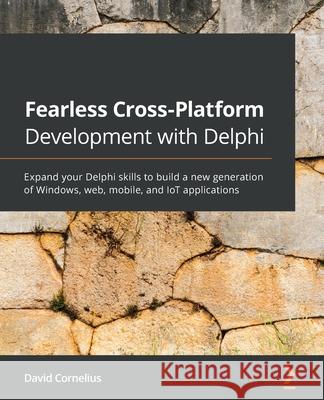 Fearless Cross-Platform Development with Delphi

Expand your Delphi skills to build a new generation of Windows, web, mobile, and IoT applications

David Cornelius

Kraina Książek